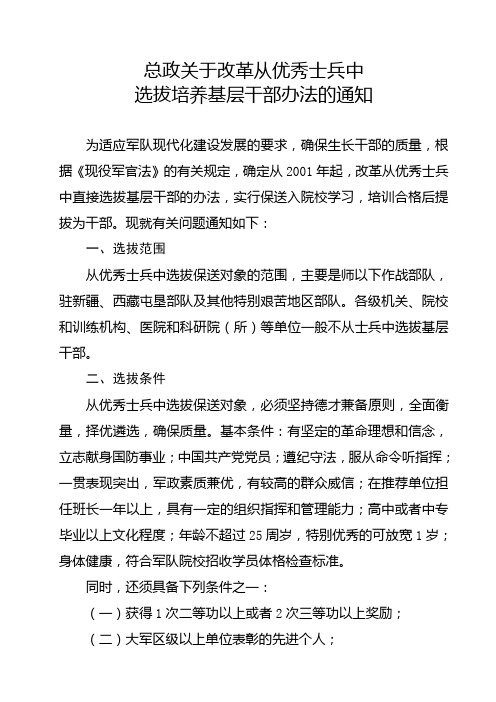 总政关于改革从优秀士兵中
选拔培养基层干部办法的通知

为适应军队现代化建设发展的要求，确保生长干部的质量，根据《现役军官法》的有关规定，确定从 2001 年起，改革从优秀士兵中直接选拔基层干部的办法，实行保送入院校学习，培训合格后提拔为干部。现就有关问题通知如下：

一、选拔范围

从优秀士兵中选拔保送对象的范围，主要是师以下作战部队，驻新疆、西藏屯垦部队及其他特别艰苦地区部队。各级机关、院校和训练机构、医院和科研院（所）等单位一般不从士兵中选拔基层干部。

二、选拔条件

从优秀士兵中选拔保送对象，必须坚持德才兼备原则，全面衡量，择优遴选，确保质量。基本条件：有坚定的革命理想和信念，立志献身国防事业；中国共产党党员；遵纪守法，服从命令听指挥；一贯表现突出，军政素质兼优，有较高的群众威信；在推荐单位担任班长一年以上，具有一定的组织指挥和管理能力；高中或者中专毕业以上文化程度；年龄不超过 25 周岁，特别优秀的可放宽 1 岁；身体健康，符合军队院校招收学员体格检查标准。

同时，还须具备下列条件之一：

（一）获得 1 次二等功以上或者 2 次三等功以上奖励；

（二）大军区级以上单位表彰的先进个人；